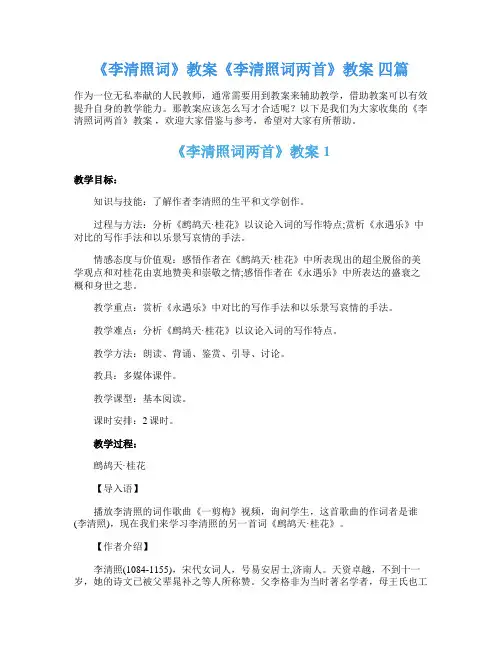 《李清照词》教案《李清照词两首》教案 四篇

作为一位无私奉献的人民教师，通常需要用到教案来辅助教学，借助教案可以有效提升自身的教学能力。那教案应该怎么写才合适呢？以下是我们为大家收集的《李清照词两首》教案，欢迎大家借鉴与参考，希望对大家有所帮助。

《李清照词两首》教案 1

教学目标：

知识与技能：了解作者李清照的生平和文学创作。

过程与方法：分析《鹧鸪天·桂花》以议论入词的写作特点;赏析《永遇乐》中对比的写作手法和以乐景写哀情的手法。

情感态度与价值观：感悟作者在《鹧鸪天·桂花》中所表现出的超尘脱俗的美学观点和对桂花由衷地赞美和崇敬之情;感悟作者在《永遇乐》中所表达的盛衰之概和身世之悲。

教学重点：赏析《永遇乐》中对比的写作手法和以乐景写哀情的手法。

教学难点：分析《鹧鸪天·桂花》以议论入词的写作特点。

教学方法：朗读、背诵、鉴赏、引导、讨论。

教具：多媒体课件。

教学课型：基本阅读。

课时安排：2 课时。

教学过程：

鹧鸪天·桂花

【导入语】

播放李清照的词作歌曲《一剪梅》视频，询问学生，这首歌曲的作词者是谁(李清照)，现在我们来学习李清照的另一首词《鹧鸪天·桂花》。

【作者介绍】

李清照(1084-1155)，宋代女词人，号易安居士,济南人。天资卓越，不到十一岁，她的诗文已被父辈晁补之等人所称赞。父李格非为当时著名学者，母王氏也工